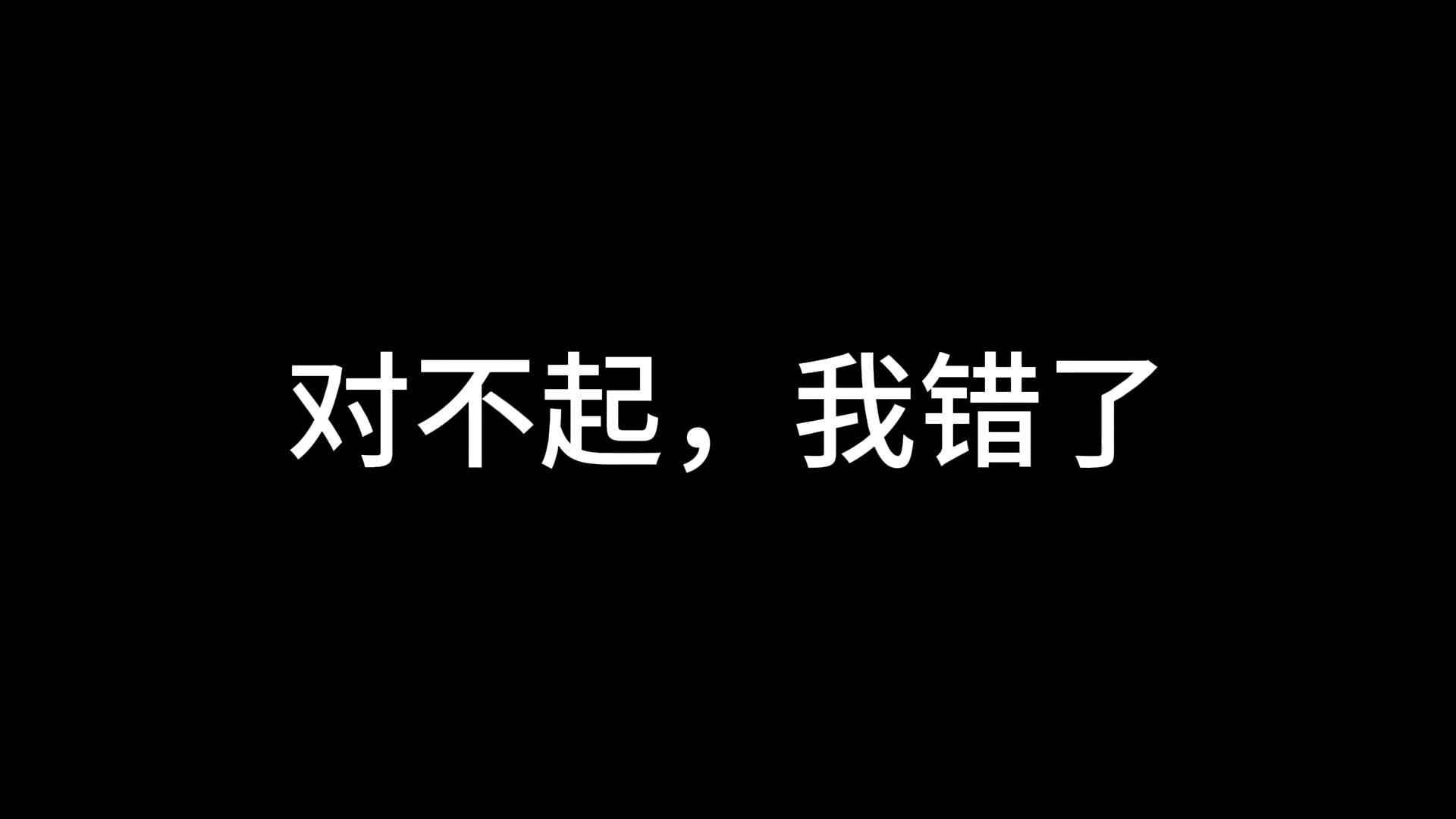 对不起，我错了